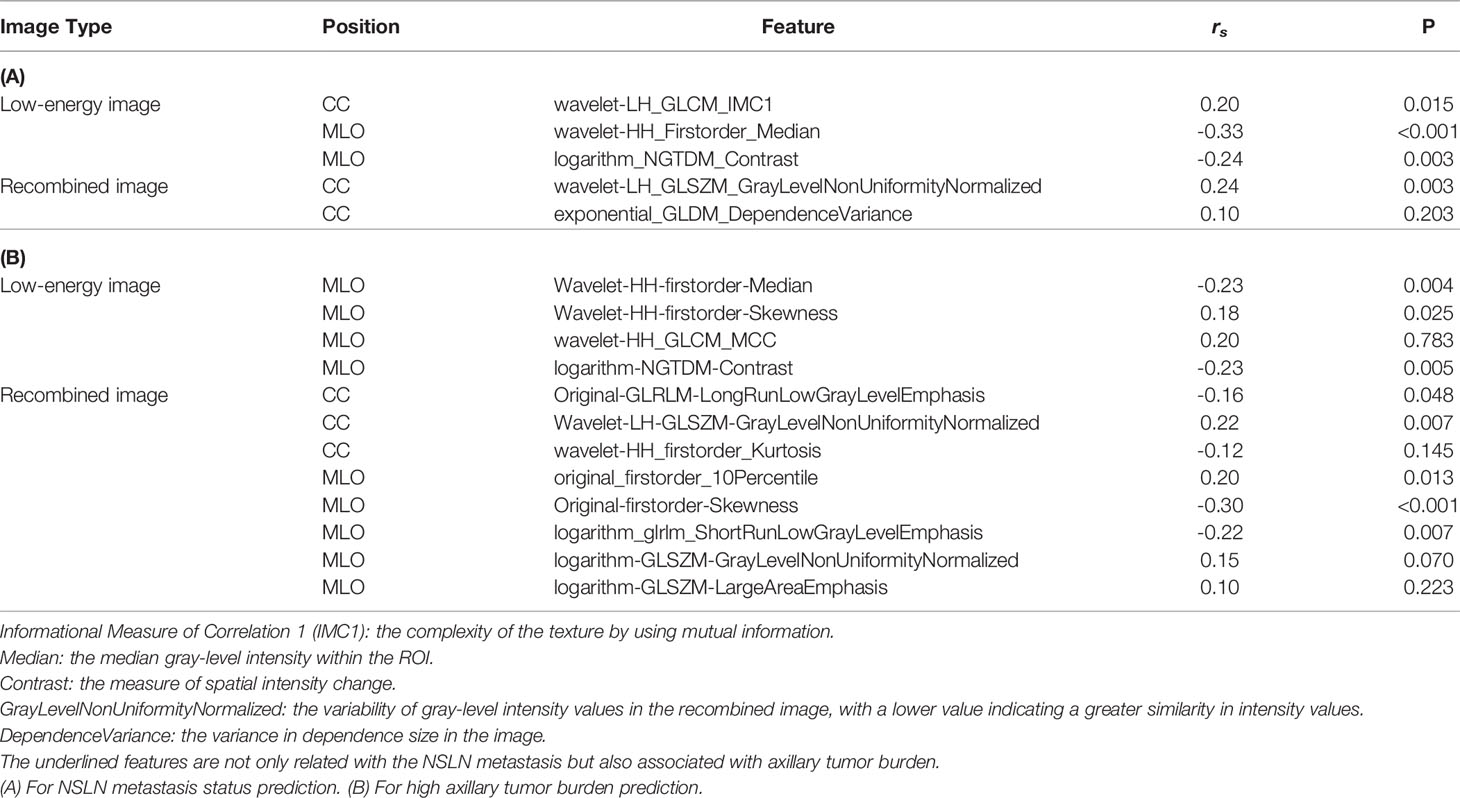 | Image Type | Position | Feature | $r_s$ | P |
|---|---|---|---|---|
| **(A)** | | | | |
| Low-energy image | CC | wavelet-LH_GLCM_IMC1 | 0.20 | 0.015 |
| | MLO | wavelet-HH_Firstorder_Median | -0.33 | <0.001 |
| | MLO | logarithm_NGTDM_Contrast | -0.24 | 0.003 |
| Recombined image | CC | wavelet-LH_GLSZM_GrayLevelNonUniformityNormalized | 0.24 | 0.003 |
| | CC | exponential_GLDM_DependenceVariance | 0.10 | 0.203 |
| **(B)** | | | | |
| Low-energy image | MLO | Wavelet-HH-firstorder-Median | -0.23 | 0.004 |
| | MLO | Wavelet-HH-firstorder-Skewness | 0.18 | 0.025 |
| | MLO | wavelet-HH_GLCM_MCC | 0.20 | 0.783 |
| | MLO | logarithm-NGTDM-Contrast | -0.23 | 0.005 |
| Recombined image | CC | Original-GLRLM-LongRunLowGrayLevelEmphasis | -0.16 | 0.048 |
| | CC | Wavelet-LH-GLSZM-GrayLevelNonUniformityNormalized | 0.22 | 0.007 |
| | CC | wavelet-HH_firstorder_Kurtosis | -0.12 | 0.145 |
| | MLO | original_firstorder_10Percentile | 0.20 | 0.013 |
| | MLO | Original-firstorder-Skewness | -0.30 | <0.001 |
| | MLO | logarithm_glrlm_ShortRunLowGrayLevelEmphasis | -0.22 | 0.007 |
| | MLO | logarithm-GLSZM-GrayLevelNonUniformityNormalized | 0.15 | 0.070 |
| | MLO | logarithm-GLSZM-LargeAreaEmphasis | 0.10 | 0.223 |

Informational Measure of Correlation 1 (IMC1): the complexity of the texture by using mutual information.
Median: the median gray-level intensity within the ROI.
Contrast: the measure of spatial intensity change.
GrayLevelNonUniformityNormalized: the variability of gray-level intensity values in the recombined image, with a lower value indicating a greater similarity in intensity values.
DependenceVariance: the variance in dependence size in the image.
The underlined features are not only related with the NSLN metastasis but also associated with axillary tumor burden.
(A) For NSLN metastasis status prediction. (B) For high axillary tumor burden prediction.